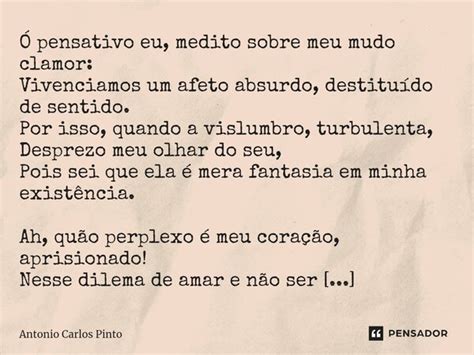 Ó pensativo eu, medito sobre meu mudo clamor:
Vivenciamos um afeto absurdo, destituído de sentido.
Por isso, quando a vislumbro, turbulenta,
Desprezo meu olhar do seu,
Pois sei que ela é mera fantasia em minha existência.

Ah, quão perplexo é meu coração, aprisionado!
Nesse dilema de amar e não ser [...]

Antonio Carlos Pinto

PENSADOR